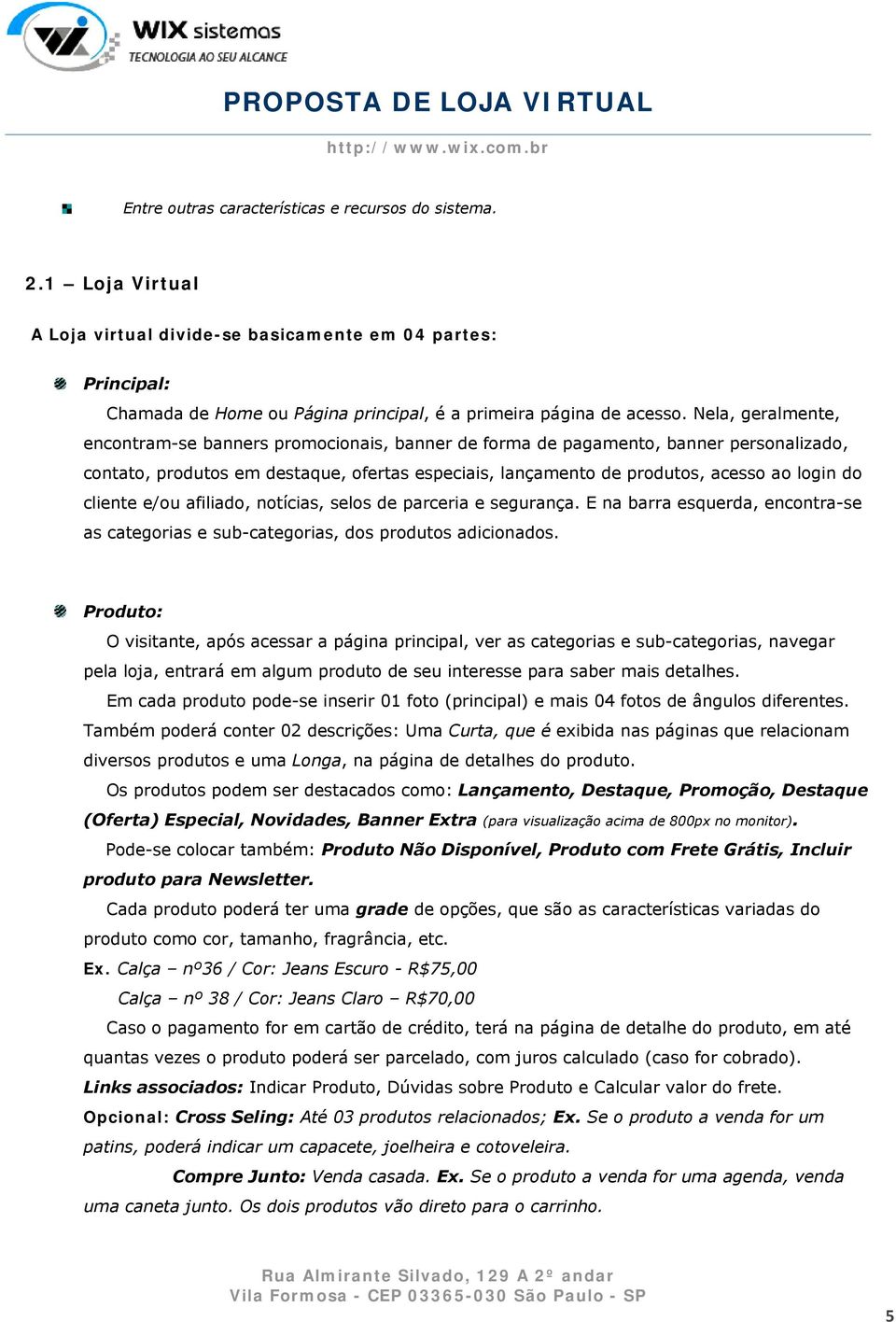 WIX sistemas
TECNOLOGIA AO SEU ALCANCE

PROPOSTA DE LOJA VIRTUAL

http://www.wix.com.br

Entre outras características e recursos do sistema.

2.1 – Loja Virtual

A Loja virtual divide-se basicamente em 04 partes:

Principal:

Chamada de Home ou Página principal, é a primeira página de acesso. Nela, geralmente, encontram-se banners promocionais, banner de forma de pagamento, banner personalizado, contato, produtos em destaque, ofertas especiais, lançamento de produtos, acesso ao login do cliente e/ou afiliado, notícias, selos de parceria e segurança. E na barra esquerda, encontra-se as categorias e sub-categorias, dos produtos adicionados.

Produto:

O visitante, após acessar a página principal, ver as categorias e sub-categorias, navegar pela loja, entrará em algum produto de seu interesse para saber mais detalhes.

Em cada produto pode-se inserir 01 foto (principal) e mais 04 fotos de ângulos diferentes. Também poderá conter 02 descrições: Uma Curta, que é exibida nas páginas que relacionam diversos produtos e uma Longa, na página de detalhes do produto.

Os produtos podem ser destacados como: Lançamento, Destaque, Promoção, Destaque (Oferta) Especial, Novidades, Banner Extra (para visualização acima de 800px no monitor).

Pode-se colocar também: Produto Não Disponível, Produto com Frete Grátis, Incluir produto para Newsletter.

Cada produto poderá ter uma grade de opções, que são as características variadas do produto como cor, tamanho, fragrância, etc.

Ex. Calça – nº36 / Cor: Jeans Escuro - R$75,00

Calça – nº 38 / Cor: Jeans Claro – R$70,00

Caso o pagamento for em cartão de crédito, terá na página de detalhe do produto, em até quantas vezes o produto poderá ser parcelado, com juros calculado (caso for cobrado).

Links associados: Indicar Produto, Dúvidas sobre Produto e Calcular valor do frete.

Opcional: Cross Seling: Até 03 produtos relacionados; Ex. Se o produto a venda for um patins, poderá indicar um capacete, joelheira e cotoveleira.

Compre Junto: Venda casada. Ex. Se o produto a venda for uma agenda, venda uma caneta junto. Os dois produtos vão direto para o carrinho.

Rua Almirante Silvado, 129 A 2º andar
Vila Formosa - CEP 03365-030 São Paulo - SP

5